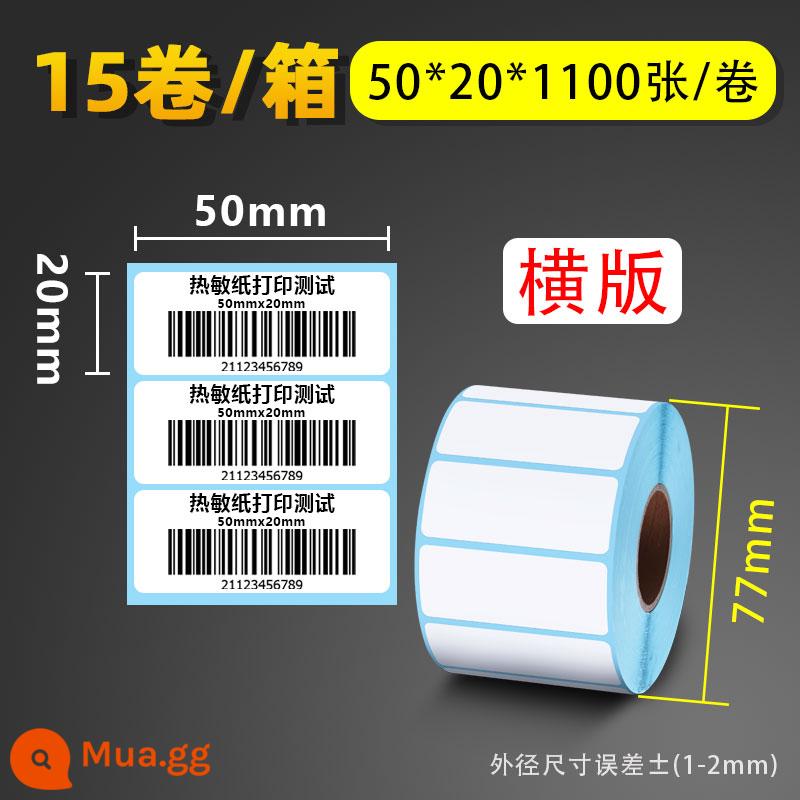 15卷/箱

50*20*1100张/卷

50mm

20mm

热敏纸打印测试
50mmx20mm
21123456789

热敏纸打印测试
50mmx20mm
21123456789

热敏纸打印测试
50mmx20mm
21123456789

横版

77mm

Mua.gg

外径尺寸误差±(1-2mm)